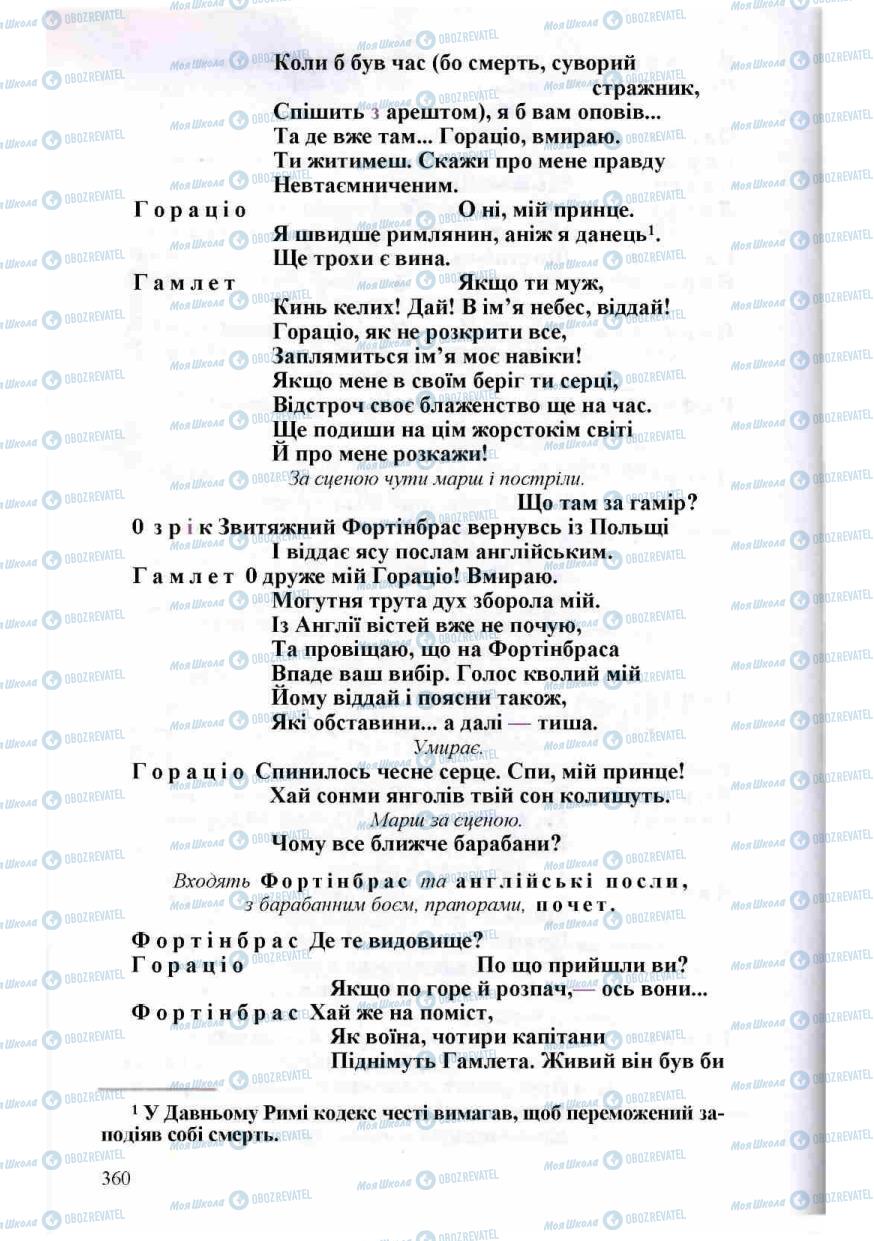 Коли б був час (бо смерть, суворий стражник,
Спішить з арештом), я б вам оповів...
Та де вже там... Гораціо, вмираю.
Ти житимеш. Скажи про мене правду
Невтаємниченим.

Гораціо О ні, мій принце.
Я швидше римлянин, аніж я данець$^1$.
Ще трохи є вина.

Гамлет Якщо ти муж,
Кинь келих! Дай! В ім'я небес, віддай!
Гораціо, як не розкрити все,
Заплямиться ім'я моє навіки!
Якщо мене в своїм беріг ти серці,
Відстроч своє блаженство ще на час.
Ще подиши на цім жорстокім світі
Й про мене розкажи!

За сценою чути марш і постріли.

Що там за гамір?

0 з р і к Звитяжний Фортінбрас вернувсь із Польщі
І віддає ясу послам англійським.

Гамлет 0 друже мій Гораціо! Вмираю.
Могутня трута дух зборола мій.
Із Англії вістей вже не почую,
Та провіщаю, що на Фортінбраса
Впаде ваш вибір. Голос кволий мій
Йому віддай і поясни також,
Які обставини... а далі — тиша.

Умирає.

Гораціо Спинилось чесне серце. Спи, мій принце!
Хай сонми янголів твій сон колишуть.

Марш за сценою.

Чому все ближче барабани?

Входять Фортінбрас та англійські посли, з барабанним боєм, прапорами, почет.

Фортінбрас Де те видовище?

Гораціо По що прийшли ви?
Якщо по горе й розпач,— ось вони...

Фортінбрас Хай же на поміст,
Як воїна, чотири капітани
Піднімуть Гамлета. Живий він був би

$^1$ У Давньому Римі кодекс честі вимагав, щоб переможений заподіяв собі смерть.

360